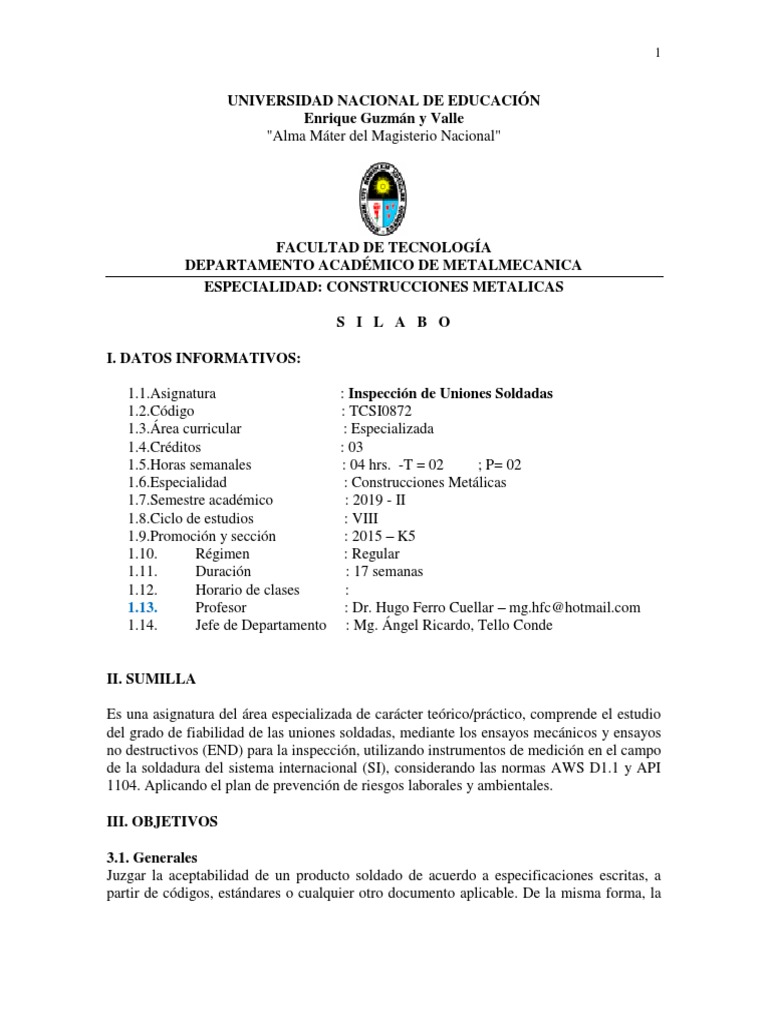 1

UNIVERSIDAD NACIONAL DE EDUCACIÓN
Enrique Guzmán y Valle
"Alma Máter del Magisterio Nacional"

FACULTAD DE TECNOLOGÍA
DEPARTAMENTO ACADÉMICO DE METALMECANICA
ESPECIALIDAD: CONSTRUCCIONES METALICAS

S I L A B O

I. DATOS INFORMATIVOS:

1.1.Asignatura : Inspección de Uniones Soldadas
1.2.Código : TCSI0872
1.3.Área curricular : Especializada
1.4.Créditos : 03
1.5.Horas semanales : 04 hrs. -T = 02 ; P= 02
1.6.Especialidad : Construcciones Metálicas
1.7.Semestre académico : 2019 - II
1.8.Ciclo de estudios : VIII
1.9.Promoción y sección : 2015 – K5
1.10. Régimen : Regular
1.11. Duración : 17 semanas
1.12. Horario de clases :
1.13. Profesor : Dr. Hugo Ferro Cuellar – mg.hfc@hotmail.com
1.14. Jefe de Departamento : Mg. Ángel Ricardo, Tello Conde

II. SUMILLA

Es una asignatura del área especializada de carácter teórico/práctico, comprende el estudio del grado de fiabilidad de las uniones soldadas, mediante los ensayos mecánicos y ensayos no destructivos (END) para la inspección, utilizando instrumentos de medición en el campo de la soldadura del sistema internacional (SI), considerando las normas AWS D1.1 y API 1104. Aplicando el plan de prevención de riesgos laborales y ambientales.

III. OBJETIVOS

3.1. Generales
Juzgar la aceptabilidad de un producto soldado de acuerdo a especificaciones escritas, a partir de códigos, estándares o cualquier otro documento aplicable. De la misma forma, la